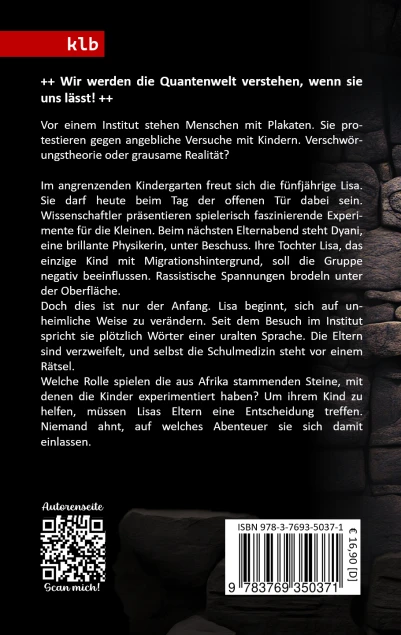 klb

++ Wir werden die Quantenwelt verstehen, wenn sie uns lässt! ++

Vor einem Institut stehen Menschen mit Plakaten. Sie protestieren gegen angebliche Versuche mit Kindern. Verschwörungstheorie oder grausame Realität?

Im angrenzenden Kindergarten freut sich die fünfjährige Lisa. Sie darf heute beim Tag der offenen Tür dabei sein. Wissenschaftler präsentieren spielerisch faszinierende Experimente für die Kleinen. Beim nächsten Elternabend steht Dyani, eine brillante Physikerin, unter Beschuss. Ihre Tochter Lisa, das einzige Kind mit Migrationshintergrund, soll die Gruppe negativ beeinflussen. Rassistische Spannungen brodeln unter der Oberfläche.
Doch dies ist nur der Anfang. Lisa beginnt, sich auf unheimliche Weise zu verändern. Seit dem Besuch im Institut spricht sie plötzlich Wörter einer uralten Sprache. Die Eltern sind verzweifelt, und selbst die Schulmedizin steht vor einem Rätsel.
Welche Rolle spielen die aus Afrika stammenden Steine, mit denen die Kinder experimentiert haben? Um ihrem Kind zu helfen, müssen Lisas Eltern eine Entscheidung treffen. Niemand ahnt, auf welches Abenteuer sie sich damit einlassen.

Autorenseite

Scan mich!

ISBN 978-3-7693-5037-1

€ 16,90 [D]

9 783769 350371